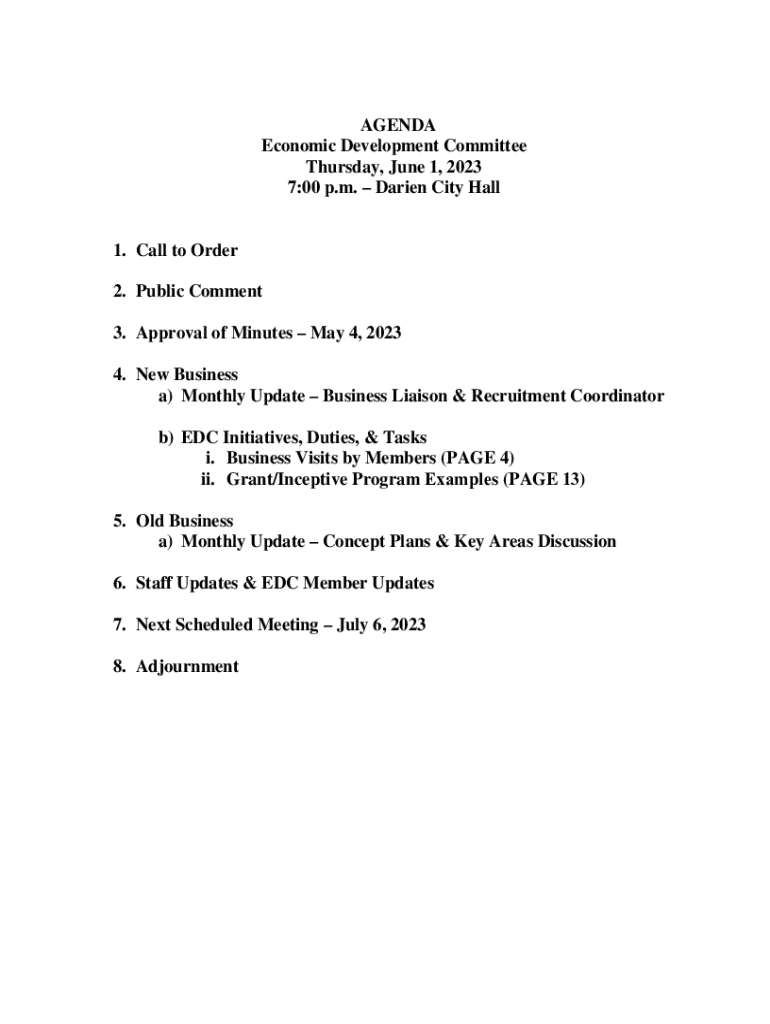 AGENDA
Economic Development Committee
Thursday, June 1, 2023
7:00 p.m. – Darien City Hall

1. Call to Order

2. Public Comment

3. Approval of Minutes – May 4, 2023

4. New Business
a) Monthly Update – Business Liaison & Recruitment Coordinator

b) EDC Initiatives, Duties, & Tasks
i. Business Visits by Members (PAGE 4)
ii. Grant/Inceptive Program Examples (PAGE 13)

5. Old Business
a) Monthly Update – Concept Plans & Key Areas Discussion

6. Staff Updates & EDC Member Updates

7. Next Scheduled Meeting – July 6, 2023

8. Adjournment